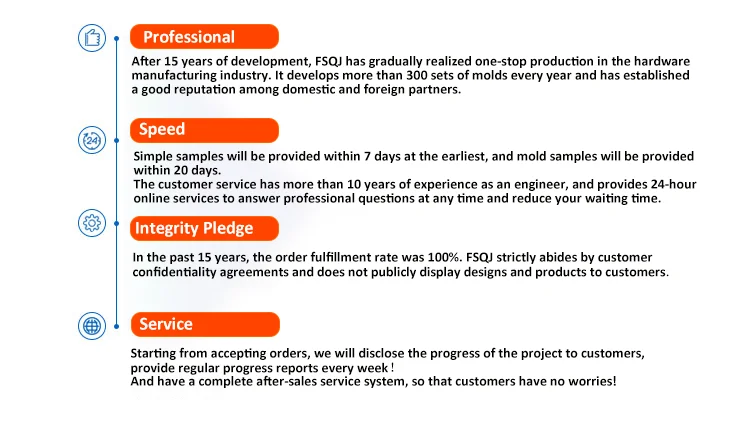 Professional

After 15 years of development, FSQJ has gradually realized one-stop production in the hardware manufacturing industry. It develops more than 300 sets of molds every year and has established a good reputation among domestic and foreign partners.

24

Speed

Simple samples will be provided within 7 days at the earliest, and mold samples will be provided within 20 days.
The customer service has more than 10 years of experience as an engineer, and provides 24-hour online services to answer professional questions at any time and reduce your waiting time.

Integrity Pledge

In the past 15 years, the order fulfillment rate was 100%. FSQJ strictly abides by customer confidentiality agreements and does not publicly display designs and products to customers.

Service

Starting from accepting orders, we will disclose the progress of the project to customers, provide regular progress reports every week !
And have a complete after-sales service system, so that customers have no worries!